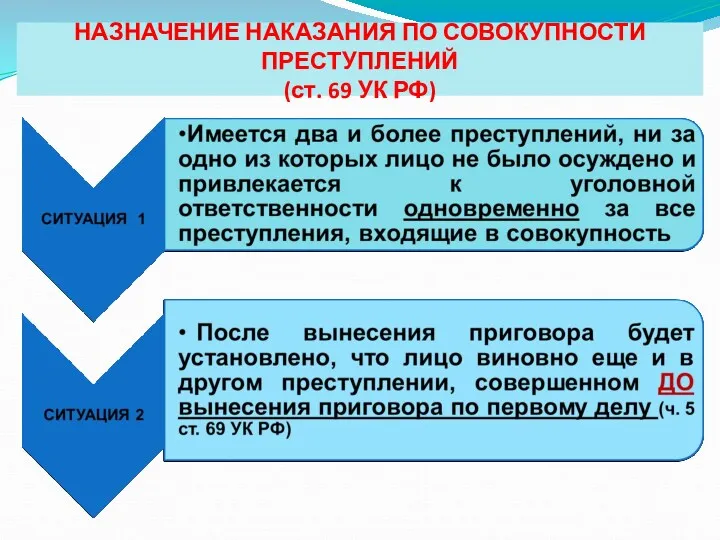 НАЗНАЧЕНИЕ НАКАЗАНИЯ ПО СОВОКУПНОСТИ ПРЕСТУПЛЕНИЙ
(ст. 69 УК РФ)

СИТУАЦИЯ 1

•Имеется два и более преступлений, ни за одно из которых лицо не было осуждено и привлекается к уголовной ответственности одновременно за все преступления, входящие в совокупность

СИТУАЦИЯ 2

• После вынесения приговора будет установлено, что лицо виновно еще и в другом преступлении, совершенном ДО вынесения приговора по первому делу (ч. 5 ст. 69 УК РФ)